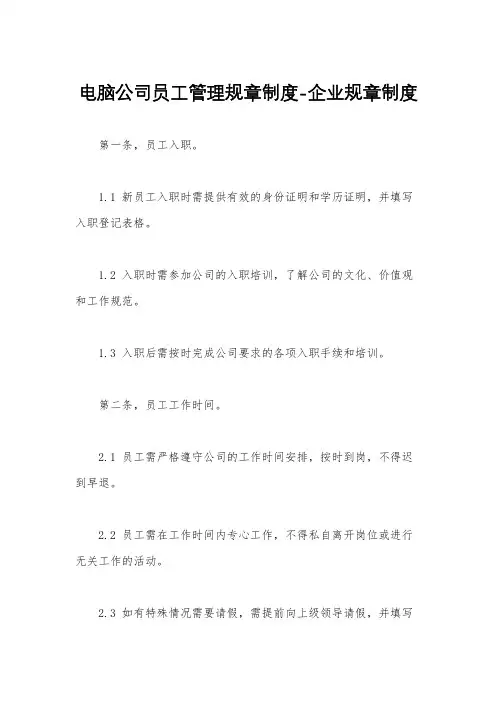 电脑公司员工管理规章制度-企业规章制度

第一条，员工入职。

1.1 新员工入职时需提供有效的身份证明和学历证明，并填写入职登记表格。

1.2 入职时需参加公司的入职培训，了解公司的文化、价值观和工作规范。

1.3 入职后需按时完成公司要求的各项入职手续和培训。

第二条，员工工作时间。

2.1 员工需严格遵守公司的工作时间安排，按时到岗，不得迟到早退。

2.2 员工需在工作时间内专心工作，不得私自离开岗位或进行无关工作的活动。

2.3 如有特殊情况需要请假，需提前向上级领导请假，并填写